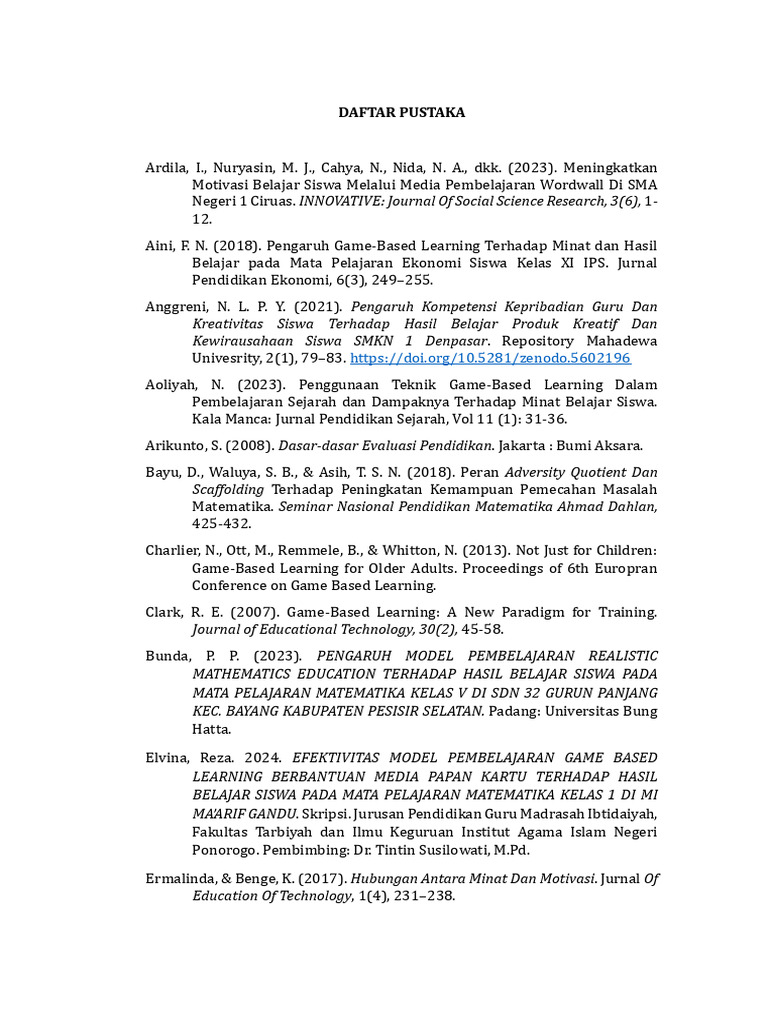 DAFTAR PUSTAKA

Ardila, I., Nuryasin, M. J., Cahya, N., Nida, N. A., dkk. (2023). Meningkatkan Motivasi Belajar Siswa Melalui Media Pembelajaran Wordwall Di SMA Negeri 1 Ciruas. INNOVATIVE: Journal Of Social Science Research, 3(6), 1-12.

Aini, F. N. (2018). Pengaruh Game-Based Learning Terhadap Minat dan Hasil Belajar pada Mata Pelajaran Ekonomi Siswa Kelas XI IPS. Jurnal Pendidikan Ekonomi, 6(3), 249–255.

Anggreni, N. L. P. Y. (2021). Pengaruh Kompetensi Kepribadian Guru Dan Kreativitas Siswa Terhadap Hasil Belajar Produk Kreatif Dan Kewirausahaan Siswa SMKN 1 Denpasar. Repository Mahadewa Univesrity, 2(1), 79–83. https://doi.org/10.5281/zenodo.5602196

Aoliyah, N. (2023). Penggunaan Teknik Game-Based Learning Dalam Pembelajaran Sejarah dan Dampaknya Terhadap Minat Belajar Siswa. Kala Manca: Jurnal Pendidikan Sejarah, Vol 11 (1): 31-36.

Arikunto, S. (2008). Dasar-dasar Evaluasi Pendidikan. Jakarta : Bumi Aksara.

Bayu, D., Waluya, S. B., & Asih, T. S. N. (2018). Peran Adversity Quotient Dan Scaffolding Terhadap Peningkatan Kemampuan Pemecahan Masalah Matematika. Seminar Nasional Pendidikan Matematika Ahmad Dahlan, 425-432.

Charlier, N., Ott, M., Remmele, B., & Whitton, N. (2013). Not Just for Children: Game-Based Learning for Older Adults. Proceedings of 6th Europran Conference on Game Based Learning.

Clark, R. E. (2007). Game-Based Learning: A New Paradigm for Training. Journal of Educational Technology, 30(2), 45-58.

Bunda, P. P. (2023). PENGARUH MODEL PEMBELAJARAN REALISTIC MATHEMATICS EDUCATION TERHADAP HASIL BELAJAR SISWA PADA MATA PELAJARAN MATEMATIKA KELAS V DI SDN 32 GURUN PANJANG KEC. BAYANG KABUPATEN PESISIR SELATAN. Padang: Universitas Bung Hatta.

Elvina, Reza. 2024. EFEKTIVITAS MODEL PEMBELAJARAN GAME BASED LEARNING BERBANTUAN MEDIA PAPAN KARTU TERHADAP HASIL BELAJAR SISWA PADA MATA PELAJARAN MATEMATIKA KELAS 1 DI MI MA'ARIF GANDU. Skripsi. Jurusan Pendidikan Guru Madrasah Ibtidaiyah, Fakultas Tarbiyah dan Ilmu Keguruan Institut Agama Islam Negeri Ponorogo. Pembimbing: Dr. Tintin Susilowati, M.Pd.

Ermalinda, & Benge, K. (2017). Hubungan Antara Minat Dan Motivasi. Jurnal Of Education Of Technology, 1(4), 231–238.